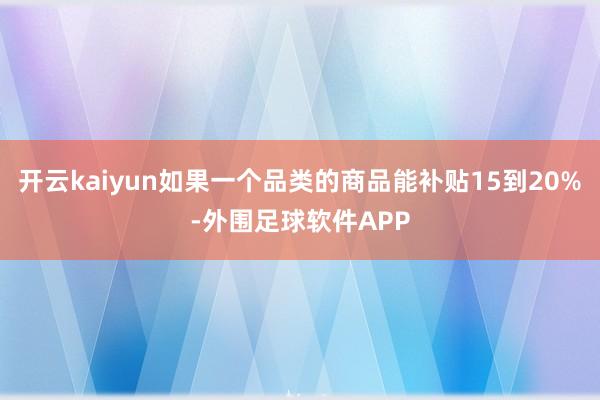 开云kaiyun如果一个品类的商品能补贴15到20%-外围足球软件APP